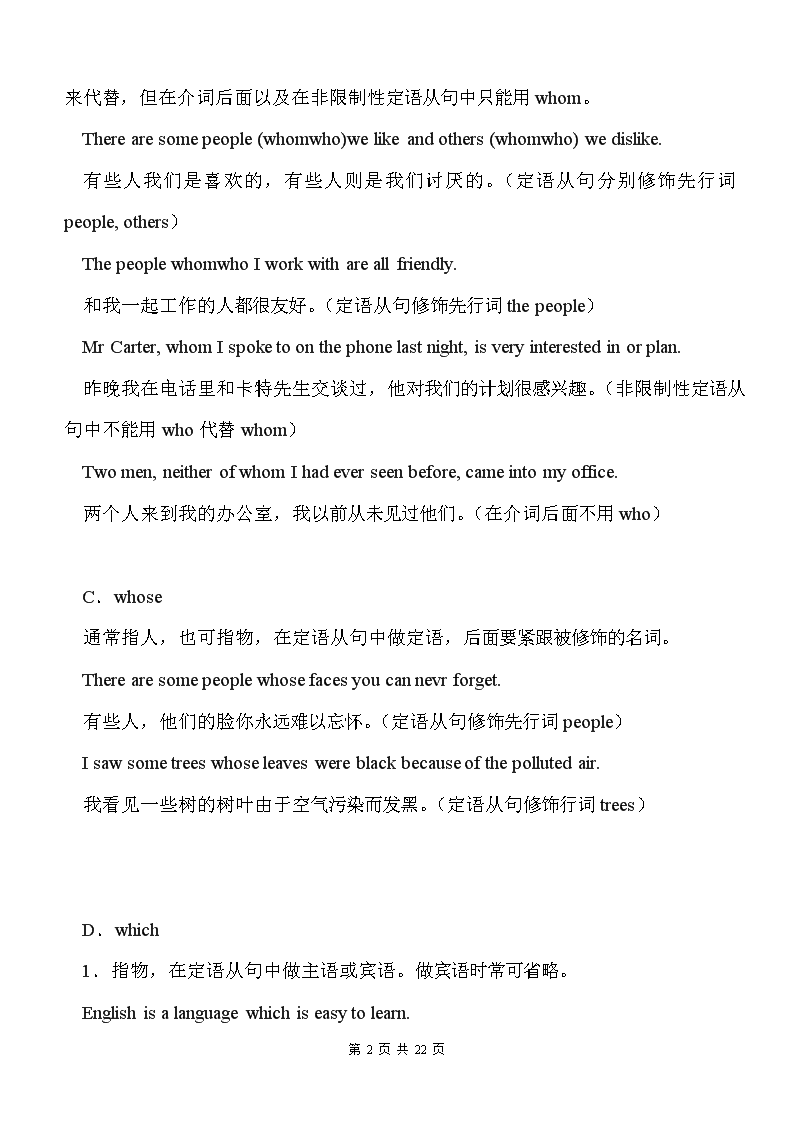 来代替，但在介词后面以及在非限制性定语从句中只能用 whom。

There are some people (whomwho)we like and others (whomwho) we dislike.

有些人我们是喜欢的，有些人则是我们讨厌的。（定语从句分别修饰先行词 people, others）

The people whomwho I work with are all friendly.

和我一起工作的人都很友好。（定语从句修饰先行词 the people）

Mr Carter, whom I spoke to on the phone last night, is very interested in or plan.

昨晚我在电话里和卡特先生交谈过，他对我们的计划很感兴趣。（非限制性定语从句中不能用 who 代替 whom）

Two men, neither of whom I had ever seen before, came into my office.

两个人来到我的办公室，我以前从未见过他们。（在介词后面不用 who）

C．whose

通常指人，也可指物，在定语从句中做定语，后面要紧跟被修饰的名词。

There are some people whose faces you can nevr forget.

有些人，他们的脸你永远难以忘怀。（定语从句修饰先行词 people）

I saw some trees whose leaves were black because of the polluted air.

我看见一些树的树叶由于空气污染而发黑。（定语从句修饰行词 trees）

D．which

1．指物，在定语从句中做主语或宾语。做宾语时常可省略。

English is a language which is easy to learn.

第 2 页 共 22 页